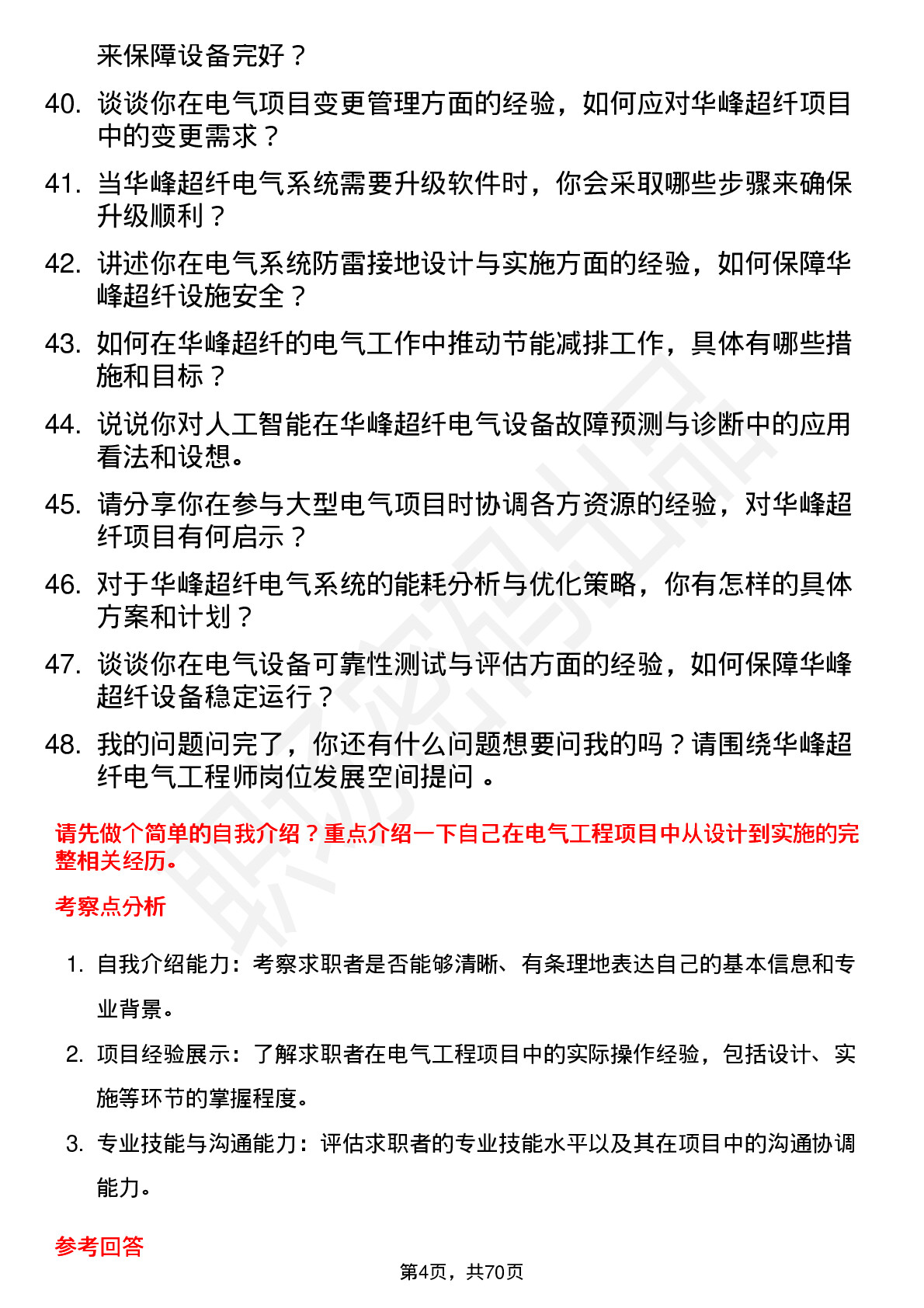 来保障设备完好？

40. 谈谈你在电气项目变更管理方面的经验，如何应对华峰超纤项目中的变更需求？

41. 当华峰超纤电气系统需要升级软件时，你会采取哪些步骤来确保升级顺利？

42. 讲述你在电气系统防雷接地设计与实施方面的经验，如何保障华峰超纤设施安全？

43. 如何在华峰超纤的电气工作中推动节能减排工作，具体有哪些措施和目标？

44. 说说你对人工智能在华峰超纤电气设备故障预测与诊断中的应用看法和设想。

45. 请分享你在参与大型电气项目时协调各方资源的经验，对华峰超纤项目有何启示？

46. 对于华峰超纤电气系统的能耗分析与优化策略，你有怎样的具体方案和计划？

47. 谈谈你在电气设备可靠性测试与评估方面的经验，如何保障华峰超纤设备稳定运行？

48. 我的问题问完了，你还有什么问题想要问我的吗？请围绕华峰超纤电气工程师岗位发展空间提问 。

请先做个简单的自我介绍？重点介绍一下自己在电气工程项目中从设计到实施的完整相关经历。

考察点分析

1. 自我介绍能力：考察求职者是否能够清晰、有条理地表达自己的基本信息和专业背景。

2. 项目经验展示：了解求职者在电气工程项目中的实际操作经验，包括设计、实施等环节的掌握程度。

3. 专业技能与沟通能力：评估求职者的专业技能水平以及其在项目中的沟通协调能力。

参考回答

第4页，共70页